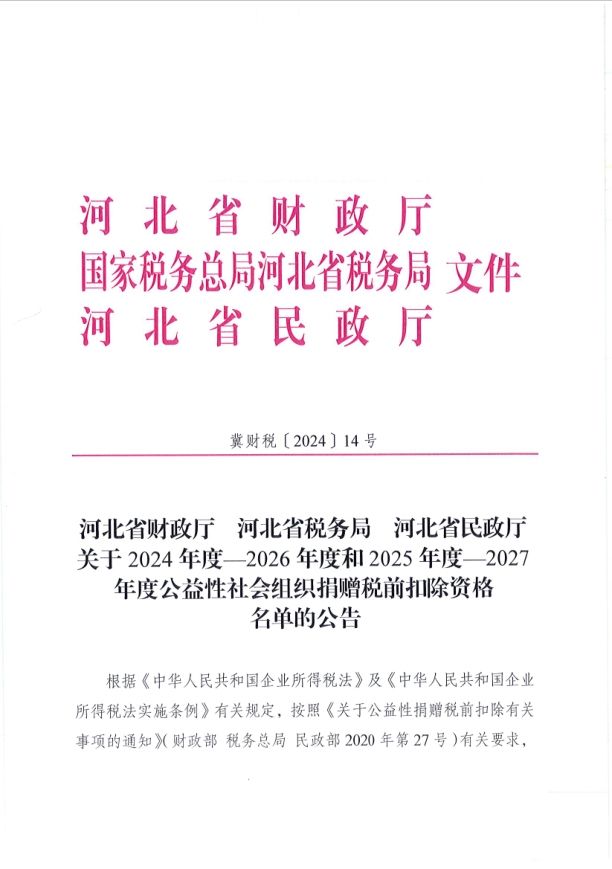 河北省财政厅
国家税务总局河北省税务局 文件
河北省民政厅

冀财税〔2024〕14号

河北省财政厅 河北省税务局 河北省民政厅
关于2024年度—2026年度和2025年度—2027年度公益性社会组织捐赠税前扣除资格名单的公告

根据《中华人民共和国企业所得税法》及《中华人民共和国企业所得税法实施条例》有关规定，按照《关于公益性捐赠税前扣除有关事项的通知》（财政部 税务总局 民政部2020年第27号）有关要求，